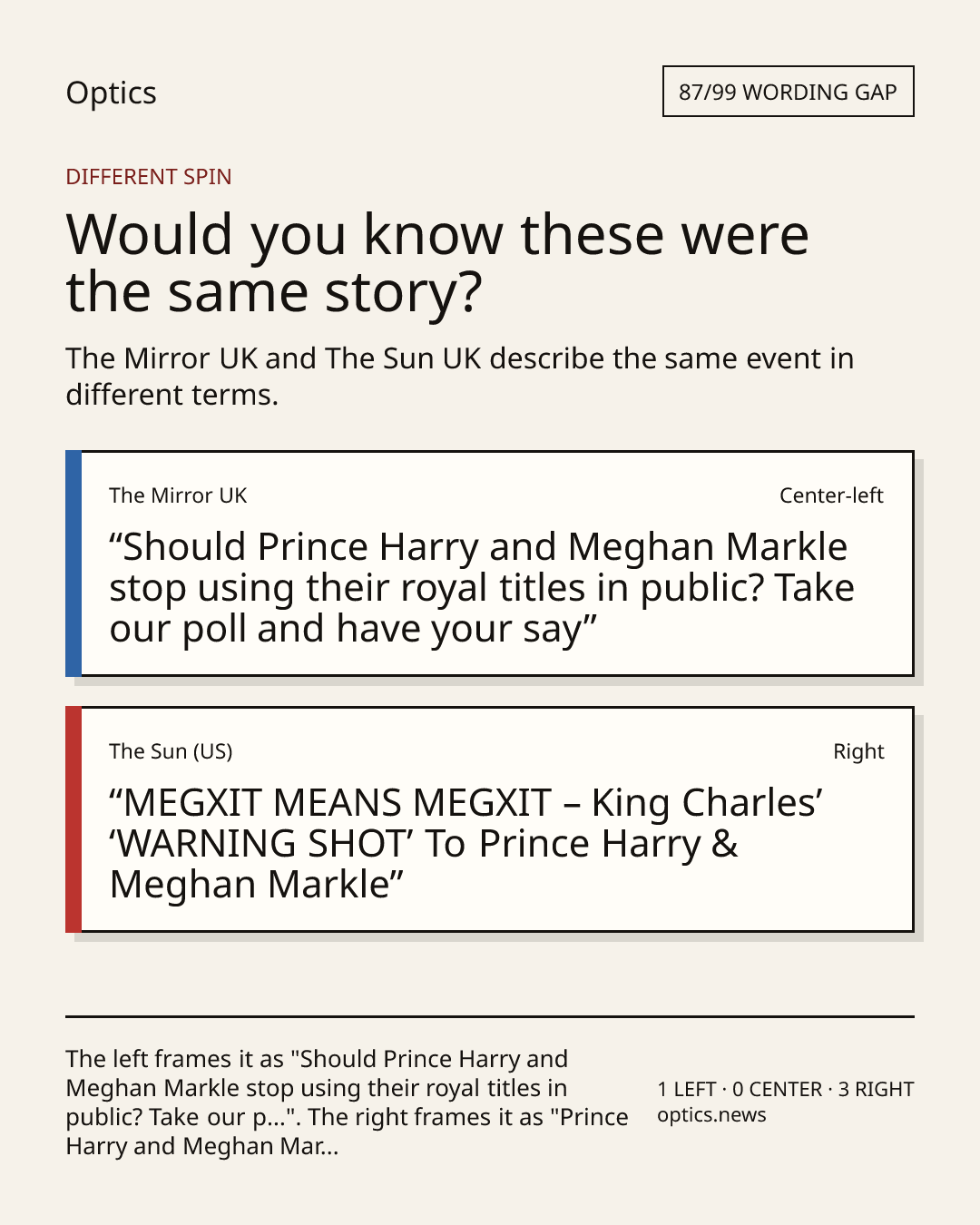 Optics

87/99 WORDING GAP

DIFFERENT SPIN

Would you know these were the same story?

The Mirror UK and The Sun UK describe the same event in different terms.

The Mirror UK

Center-left

"Should Prince Harry and Meghan Markle stop using their royal titles in public? Take our poll and have your say"

The Sun (US)

Right

"MEGXIT MEANS MEGXIT – King Charles' 'WARNING SHOT' To Prince Harry & Meghan Markle"

The left frames it as "Should Prince Harry and Meghan Markle stop using their royal titles in public? Take our p...". The right frames it as "Prince Harry and Meghan Mar...

1 LEFT · 0 CENTER · 3 RIGHT
optics.news